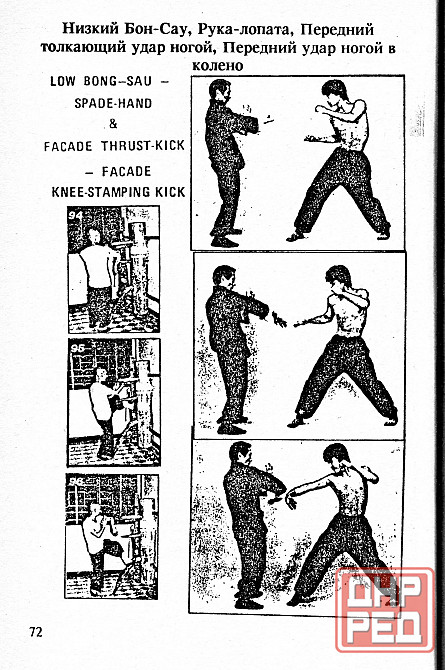 Низкий Бон-Сау, Рука-лопата, Передний толкающий удар ногой, Передний удар ногой в колено

LOW BONG–SAU – SPADE-HAND & FACADE THRUST-KICK – FACADE KNEE-STAMPING KICK

94

95

96

72

ДНР
РЕД